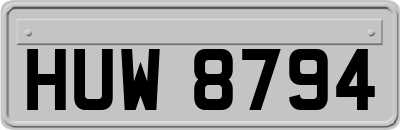 HUW 8794